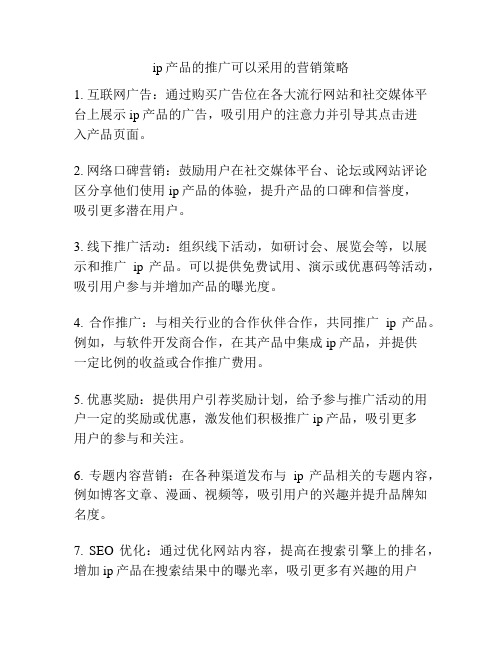 ip产品的推广可以采用的营销策略

1. 互联网广告：通过购买广告位在各大流行网站和社交媒体平台上展示ip产品的广告，吸引用户的注意力并引导其点击进入产品页面。

2. 网络口碑营销：鼓励用户在社交媒体平台、论坛或网站评论区分享他们使用ip产品的体验，提升产品的口碑和信誉度，吸引更多潜在用户。

3. 线下推广活动：组织线下活动，如研讨会、展览会等，以展示和推广 ip 产品。可以提供免费试用、演示或优惠码等活动，吸引用户参与并增加产品的曝光度。

4. 合作推广：与相关行业的合作伙伴合作，共同推广 ip 产品。例如，与软件开发商合作，在其产品中集成ip产品，并提供一定比例的收益或合作推广费用。

5. 优惠奖励：提供用户引荐奖励计划，给予参与推广活动的用户一定的奖励或优惠，激发他们积极推广ip产品，吸引更多用户的参与和关注。

6. 专题内容营销：在各种渠道发布与 ip 产品相关的专题内容，例如博客文章、漫画、视频等，吸引用户的兴趣并提升品牌知名度。

7. SEO 优化：通过优化网站内容，提高在搜索引擎上的排名，增加ip产品在搜索结果中的曝光率，吸引更多有兴趣的用户